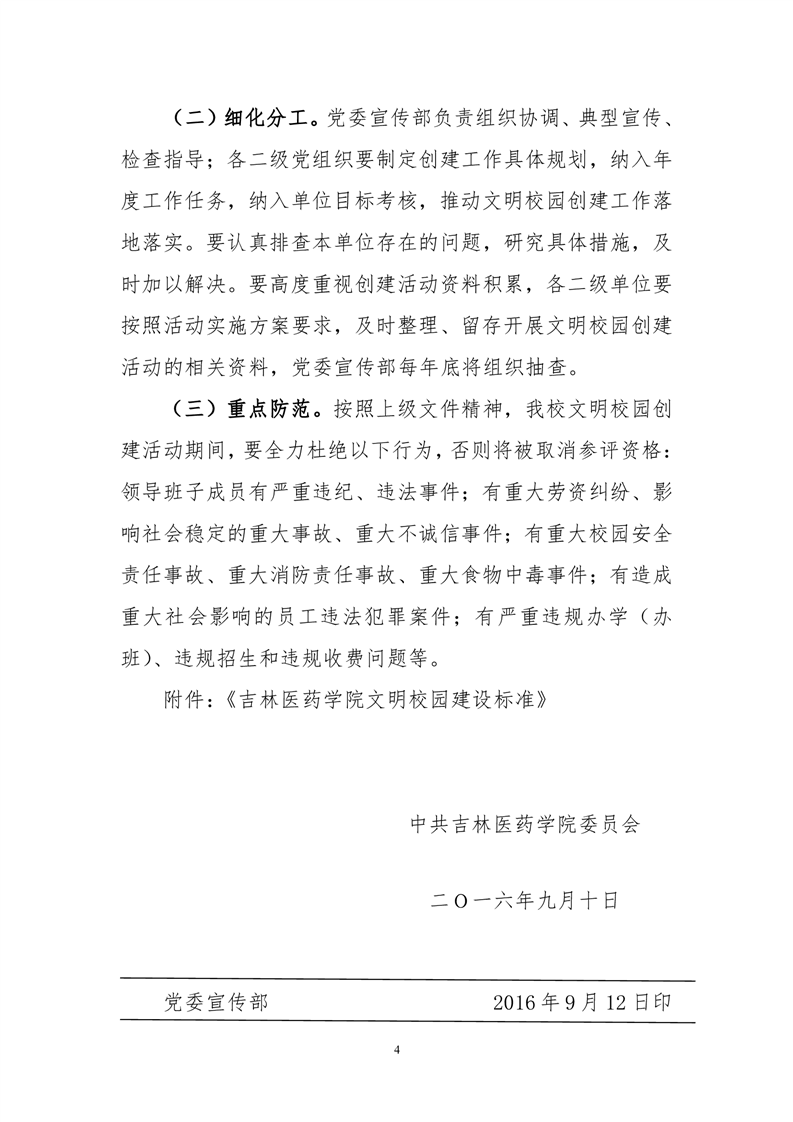 （二）细化分工。党委宣传部负责组织协调、典型宣传、检查指导；各二级党组织要制定创建工作具体规划，纳入年度工作任务，纳入单位目标考核，推动文明校园创建工作落地落实。要认真排查本单位存在的问题，研究具体措施，及时加以解决。要高度重视创建活动资料积累，各二级单位要按照活动实施方案要求，及时整理、留存开展文明校园创建活动的相关资料，党委宣传部每年底将组织抽查。

（三）重点防范。按照上级文件精神，我校文明校园创建活动期间，要全力杜绝以下行为，否则将被取消参评资格：领导班子成员有严重违纪、违法事件；有重大劳资纠纷、影响社会稳定的重大事故、重大不诚信事件；有重大校园安全责任事故、重大消防责任事故、重大食物中毒事件；有造成重大社会影响的员工违法犯罪案件；有严重违规办学（办班）、违规招生和违规收费问题等。

附件：《吉林医药学院文明校园建设标准》

中共吉林医药学院委员会

二〇一六年九月十日

党委宣传部 2016年9月12日印

4